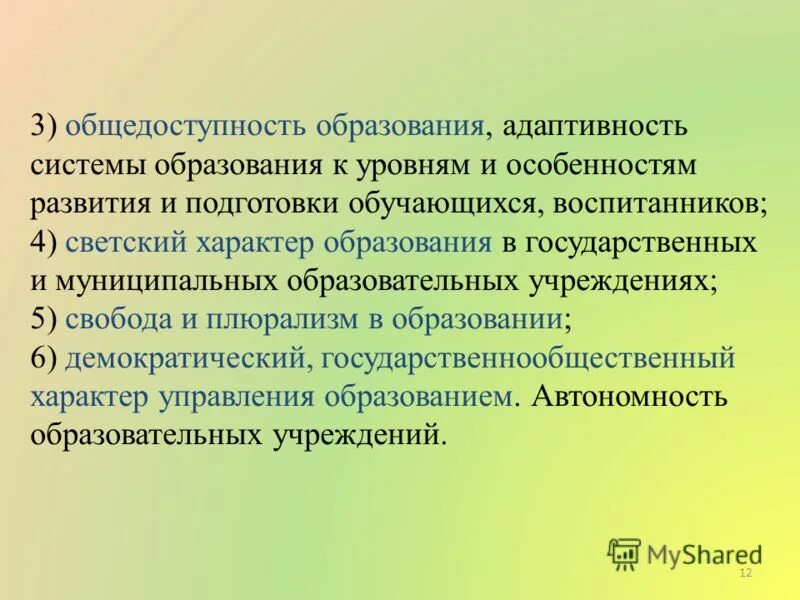 3) общедоступность образования, адаптивность системы образования к уровням и особенностям развития и подготовки обучающихся, воспитанников;
4) светский характер образования в государственных и муниципальных образовательных учреждениях;
5) свобода и плюрализм в образовании;
6) демократический, государственнообщественный характер управления образованием. Автономность образовательных учреждений.

MyShared
12